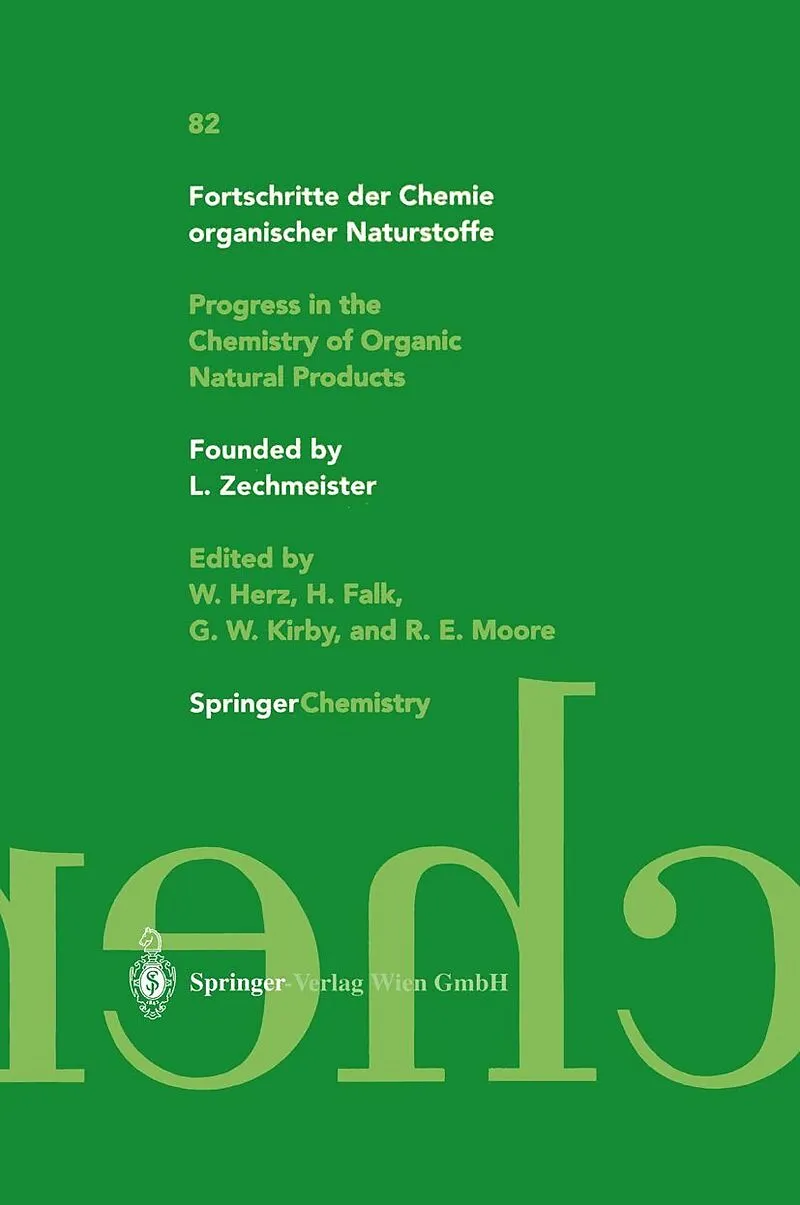 82

Fortschritte der Chemie organischer Naturstoffe

Progress in the Chemistry of Organic Natural Products

Founded by
L. Zechmeister

Edited by
W. Herz, H. Falk,
G. W. Kirby, and R. E. Moore

SpringerChemistry

Springer-Verlag Wien GmbH